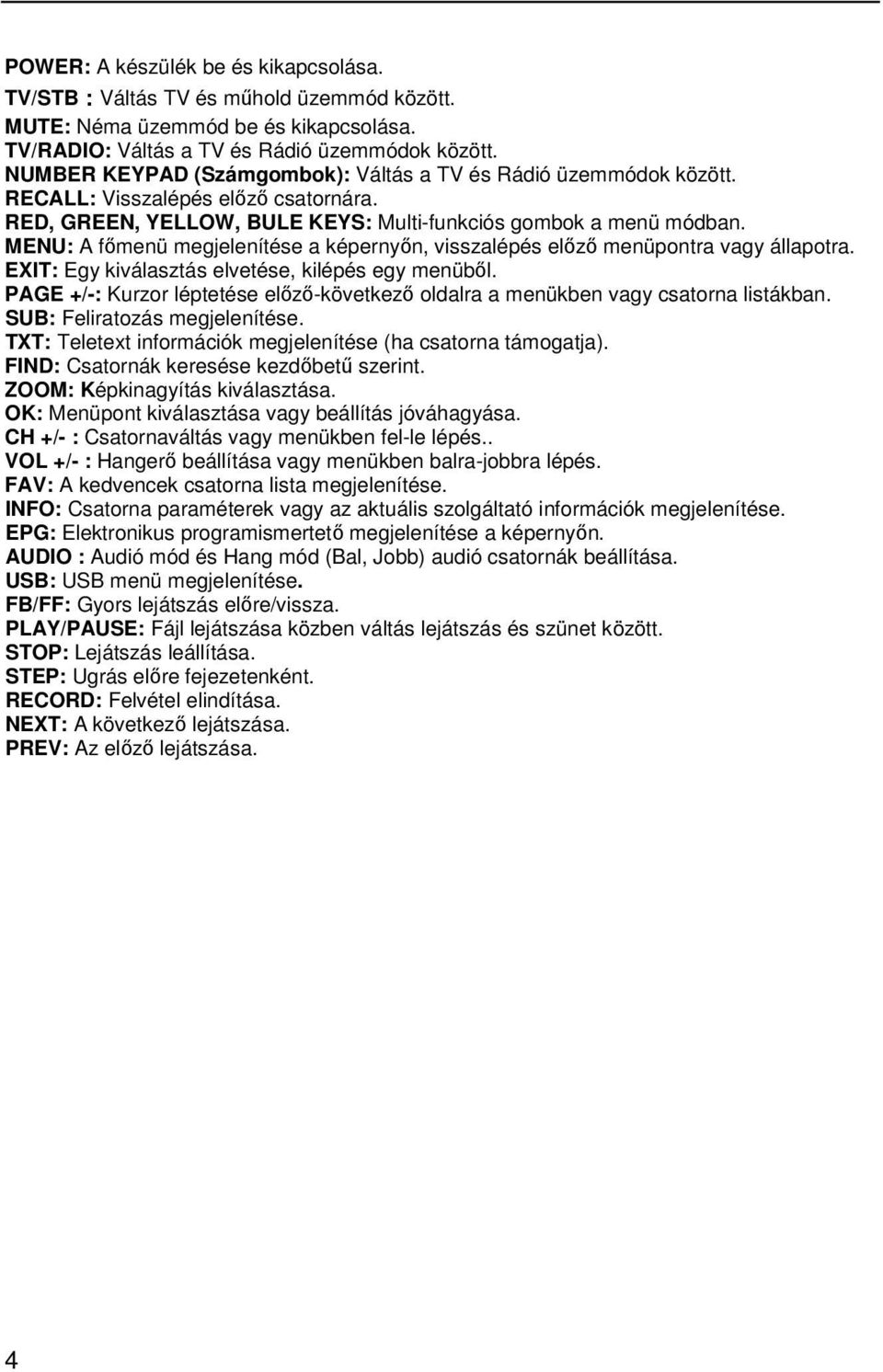 POWER: A készülék be és kikapcsolása.
TV/STB : Váltás TV és műhold üzemmód között.
MUTE: Néma üzemmód be és kikapcsolása.
TV/RADIO: Váltás a TV és Rádió üzemmódok között.
NUMBER KEYPAD (Számgombok): Váltás a TV és Rádió üzemmódok között.
RECALL: Visszalépés előző csatornára.
RED, GREEN, YELLOW, BULE KEYS: Multi-funkciós gombok a menü módban.
MENU: A főmenü megjelenítése a képernyőn, visszalépés előző menüpontra vagy állapotra.
EXIT: Egy kiválasztás elvetése, kilépés egy menüből.
PAGE +/-: Kurzor léptetése előző-következő oldalra a menükben vagy csatorna listákban.
SUB: Feliratozás megjelenítése.
TXT: Teletext információk megjelenítése (ha csatorna támogatja).
FIND: Csatornák keresése kezdőbetű szerint.
ZOOM: Képkinagyítás kiválasztása.
OK: Menüpont kiválasztása vagy beállítás jóváhagyása.
CH +/- : Csatornaváltás vagy menükben fel-le lépés..
VOL +/- : Hangerő beállítása vagy menükben balra-jobbra lépés.
FAV: A kedvencek csatorna lista megjelenítése.
INFO: Csatorna paraméterek vagy az aktuális szolgáltató információk megjelenítése.
EPG: Elektronikus programismertető megjelenítése a képernyőn.
AUDIO : Audió mód és Hang mód (Bal, Jobb) audió csatornák beállítása.
USB: USB menü megjelenítése.
FB/FF: Gyors lejátszás előre/vissza.
PLAY/PAUSE: Fájl lejátszása közben váltás lejátszás és szünet között.
STOP: Lejátszás leállítása.
STEP: Ugrás előre fejezetenként.
RECORD: Felvétel elindítása.
NEXT: A következő lejátszása.
PREV: Az előző lejátszása.

4